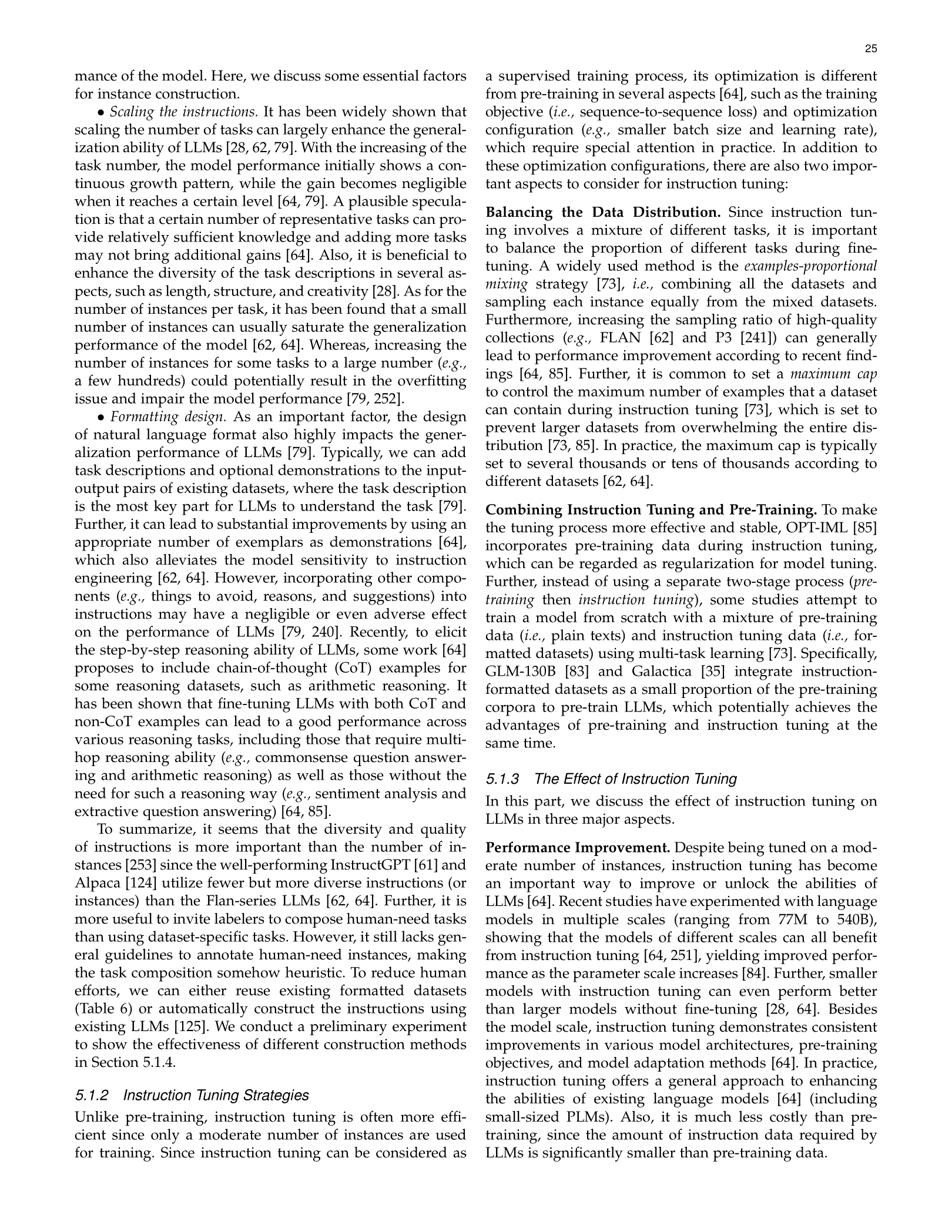 25

mance of the model. Here, we discuss some essential factors for instance construction.

• Scaling the instructions. It has been widely shown that scaling the number of tasks can largely enhance the generalization ability of LLMs [28, 62, 79]. With the increasing of the task number, the model performance initially shows a continuous growth pattern, while the gain becomes negligible when it reaches a certain level [64, 79]. A plausible speculation is that a certain number of representative tasks can provide relatively sufficient knowledge and adding more tasks may not bring additional gains [64]. Also, it is beneficial to enhance the diversity of the task descriptions in several aspects, such as length, structure, and creativity [28]. As for the number of instances per task, it has been found that a small number of instances can usually saturate the generalization performance of the model [62, 64]. Whereas, increasing the number of instances for some tasks to a large number (e.g., a few hundreds) could potentially result in the overfitting issue and impair the model performance [79, 252].

• Formatting design. As an important factor, the design of natural language format also highly impacts the generalization performance of LLMs [79]. Typically, we can add task descriptions and optional demonstrations to the input-output pairs of existing datasets, where the task description is the most key part for LLMs to understand the task [79]. Further, it can lead to substantial improvements by using an appropriate number of exemplars as demonstrations [64], which also alleviates the model sensitivity to instruction engineering [62, 64]. However, incorporating other components (e.g., things to avoid, reasons, and suggestions) into instructions may have a negligible or even adverse effect on the performance of LLMs [79, 240]. Recently, to elicit the step-by-step reasoning ability of LLMs, some work [64] proposes to include chain-of-thought (CoT) examples for some reasoning datasets, such as arithmetic reasoning. It has been shown that fine-tuning LLMs with both CoT and non-CoT examples can lead to a good performance across various reasoning tasks, including those that require multi-hop reasoning ability (e.g., commonsense question answering and arithmetic reasoning) as well as those without the need for such a reasoning way (e.g., sentiment analysis and extractive question answering) [64, 85].

To summarize, it seems that the diversity and quality of instructions is more important than the number of instances [253] since the well-performing InstructGPT [61] and Alpaca [124] utilize fewer but more diverse instructions (or instances) than the Flan-series LLMs [62, 64]. Further, it is more useful to invite labelers to compose human-need tasks than using dataset-specific tasks. However, it still lacks general guidelines to annotate human-need instances, making the task composition somehow heuristic. To reduce human efforts, we can either reuse existing formatted datasets (Table 6) or automatically construct the instructions using existing LLMs [125]. We conduct a preliminary experiment to show the effectiveness of different construction methods in Section 5.1.4.

5.1.2 Instruction Tuning Strategies

Unlike pre-training, instruction tuning is often more efficient since only a moderate number of instances are used for training. Since instruction tuning can be considered as a supervised training process, its optimization is different from pre-training in several aspects [64], such as the training objective (i.e., sequence-to-sequence loss) and optimization configuration (e.g., smaller batch size and learning rate), which require special attention in practice. In addition to these optimization configurations, there are also two important aspects to consider for instruction tuning:

Balancing the Data Distribution. Since instruction tuning involves a mixture of different tasks, it is important to balance the proportion of different tasks during fine-tuning. A widely used method is the examples-proportional mixing strategy [73], i.e., combining all the datasets and sampling each instance equally from the mixed datasets. Furthermore, increasing the sampling ratio of high-quality collections (e.g., FLAN [62] and P3 [241]) can generally lead to performance improvement according to recent findings [64, 85]. Further, it is common to set a maximum cap to control the maximum number of examples that a dataset can contain during instruction tuning [73], which is set to prevent larger datasets from overwhelming the entire distribution [73, 85]. In practice, the maximum cap is typically set to several thousands or tens of thousands according to different datasets [62, 64].

Combining Instruction Tuning and Pre-Training. To make the tuning process more effective and stable, OPT-IML [85] incorporates pre-training data during instruction tuning, which can be regarded as regularization for model tuning. Further, instead of using a separate two-stage process (pre-training then instruction tuning), some studies attempt to train a model from scratch with a mixture of pre-training data (i.e., plain texts) and instruction tuning data (i.e., formatted datasets) using multi-task learning [73]. Specifically, GLM-130B [83] and Galactica [35] integrate instruction-formatted datasets as a small proportion of the pre-training corpora to pre-train LLMs, which potentially achieves the advantages of pre-training and instruction tuning at the same time.

5.1.3 The Effect of Instruction Tuning

In this part, we discuss the effect of instruction tuning on LLMs in three major aspects.

Performance Improvement. Despite being tuned on a moderate number of instances, instruction tuning has become an important way to improve or unlock the abilities of LLMs [64]. Recent studies have experimented with language models in multiple scales (ranging from 77M to 540B), showing that the models of different scales can all benefit from instruction tuning [64, 251], yielding improved performance as the parameter scale increases [84]. Further, smaller models with instruction tuning can even perform better than larger models without fine-tuning [28, 64]. Besides the model scale, instruction tuning demonstrates consistent improvements in various model architectures, pre-training objectives, and model adaptation methods [64]. In practice, instruction tuning offers a general approach to enhancing the abilities of existing language models [64] (including small-sized PLMs). Also, it is much less costly than pre-training, since the amount of instruction data required by LLMs is significantly smaller than pre-training data.